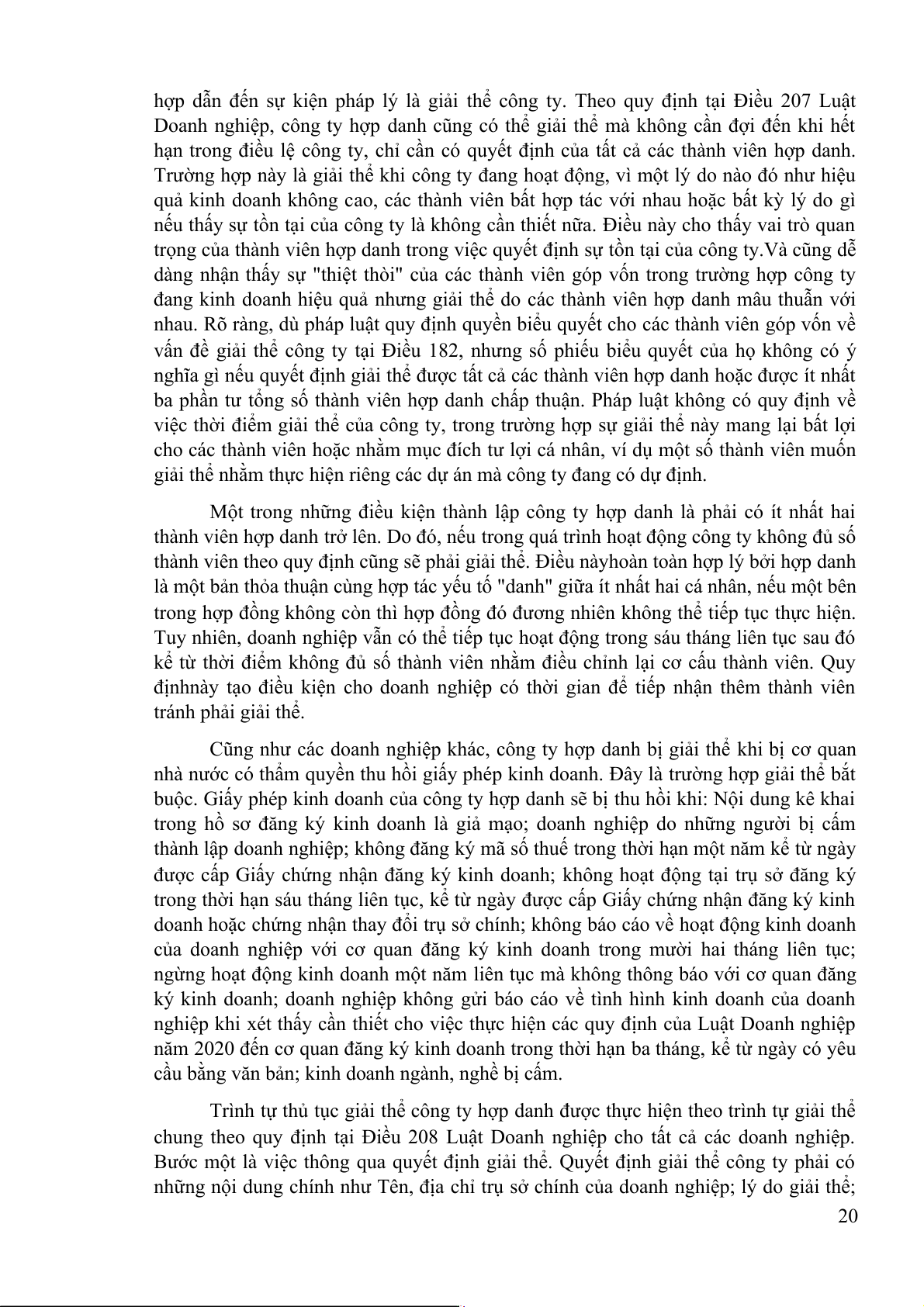 hợp dẫn đến sự kiện pháp lý là giải thể công ty. Theo quy định tại Điều 207 Luật Doanh nghiệp, công ty hợp danh cũng có thể giải thể mà không cần đợi đến khi hết hạn trong điều lệ công ty, chỉ cần có quyết định của tất cả các thành viên hợp danh. Trường hợp này là giải thể khi công ty đang hoạt động, vì một lý do nào đó như hiệu quả kinh doanh không cao, các thành viên bất hợp tác với nhau hoặc bất kỳ lý do gì nếu thấy sự tồn tại của công ty là không cần thiết nữa. Điều này cho thấy vai trò quan trọng của thành viên hợp danh trong việc quyết định sự tồn tại của công ty.Và cũng dễ dàng nhận thấy sự "thiệt thòi" của các thành viên góp vốn trong trường hợp công ty đang kinh doanh hiệu quả nhưng giải thể do các thành viên hợp danh mâu thuẫn với nhau. Rõ ràng, dù pháp luật quy định quyền biểu quyết cho các thành viên góp vốn về vấn đề giải thể công ty tại Điều 182, nhưng số phiếu biểu quyết của họ không có ý nghĩa gì nếu quyết định giải thể được tất cả các thành viên hợp danh hoặc được ít nhất ba phần tư tổng số thành viên hợp danh chấp thuận. Pháp luật không có quy định về việc thời điểm giải thể của công ty, trong trường hợp sự giải thể này mang lại bất lợi cho các thành viên hoặc nhằm mục đích tư lợi cá nhân, ví dụ một số thành viên muốn giải thể nhằm thực hiện riêng các dự án mà công ty đang có dự định.

Một trong những điều kiện thành lập công ty hợp danh là phải có ít nhất hai thành viên hợp danh trở lên. Do đó, nếu trong quá trình hoạt động công ty không đủ số thành viên theo quy định cũng sẽ phải giải thể. Điều nàyhoàn toàn hợp lý bởi hợp danh là một bản thỏa thuận cùng hợp tác yếu tố "danh" giữa ít nhất hai cá nhân, nếu một bên trong hợp đồng không còn thì hợp đồng đó đương nhiên không thể tiếp tục thực hiện. Tuy nhiên, doanh nghiệp vẫn có thể tiếp tục hoạt động trong sáu tháng liên tục sau đó kể từ thời điểm không đủ số thành viên nhằm điều chỉnh lại cơ cấu thành viên. Quy địnhnày tạo điều kiện cho doanh nghiệp có thời gian để tiếp nhận thêm thành viên tránh phải giải thể.

Cũng như các doanh nghiệp khác, công ty hợp danh bị giải thể khi bị cơ quan nhà nước có thẩm quyền thu hồi giấy phép kinh doanh. Đây là trường hợp giải thể bắt buộc. Giấy phép kinh doanh của công ty hợp danh sẽ bị thu hồi khi: Nội dung kê khai trong hồ sơ đăng ký kinh doanh là giả mạo; doanh nghiệp do những người bị cấm thành lập doanh nghiệp; không đăng ký mã số thuế trong thời hạn một năm kể từ ngày được cấp Giấy chứng nhận đăng ký kinh doanh; không hoạt động tại trụ sở đăng ký trong thời hạn sáu tháng liên tục, kể từ ngày được cấp Giấy chứng nhận đăng ký kinh doanh hoặc chứng nhận thay đổi trụ sở chính; không báo cáo về hoạt động kinh doanh của doanh nghiệp với cơ quan đăng ký kinh doanh trong mười hai tháng liên tục; ngừng hoạt động kinh doanh một năm liên tục mà không thông báo với cơ quan đăng ký kinh doanh; doanh nghiệp không gửi báo cáo về tình hình kinh doanh của doanh nghiệp khi xét thấy cần thiết cho việc thực hiện các quy định của Luật Doanh nghiệp năm 2020 đến cơ quan đăng ký kinh doanh trong thời hạn ba tháng, kể từ ngày có yêu cầu bằng văn bản; kinh doanh ngành, nghề bị cấm.

Trình tự thủ tục giải thể công ty hợp danh được thực hiện theo trình tự giải thể chung theo quy định tại Điều 208 Luật Doanh nghiệp cho tất cả các doanh nghiệp. Bước một là việc thông qua quyết định giải thể. Quyết định giải thể công ty phải có những nội dung chính như Tên, địa chỉ trụ sở chính của doanh nghiệp; lý do giải thể;

20